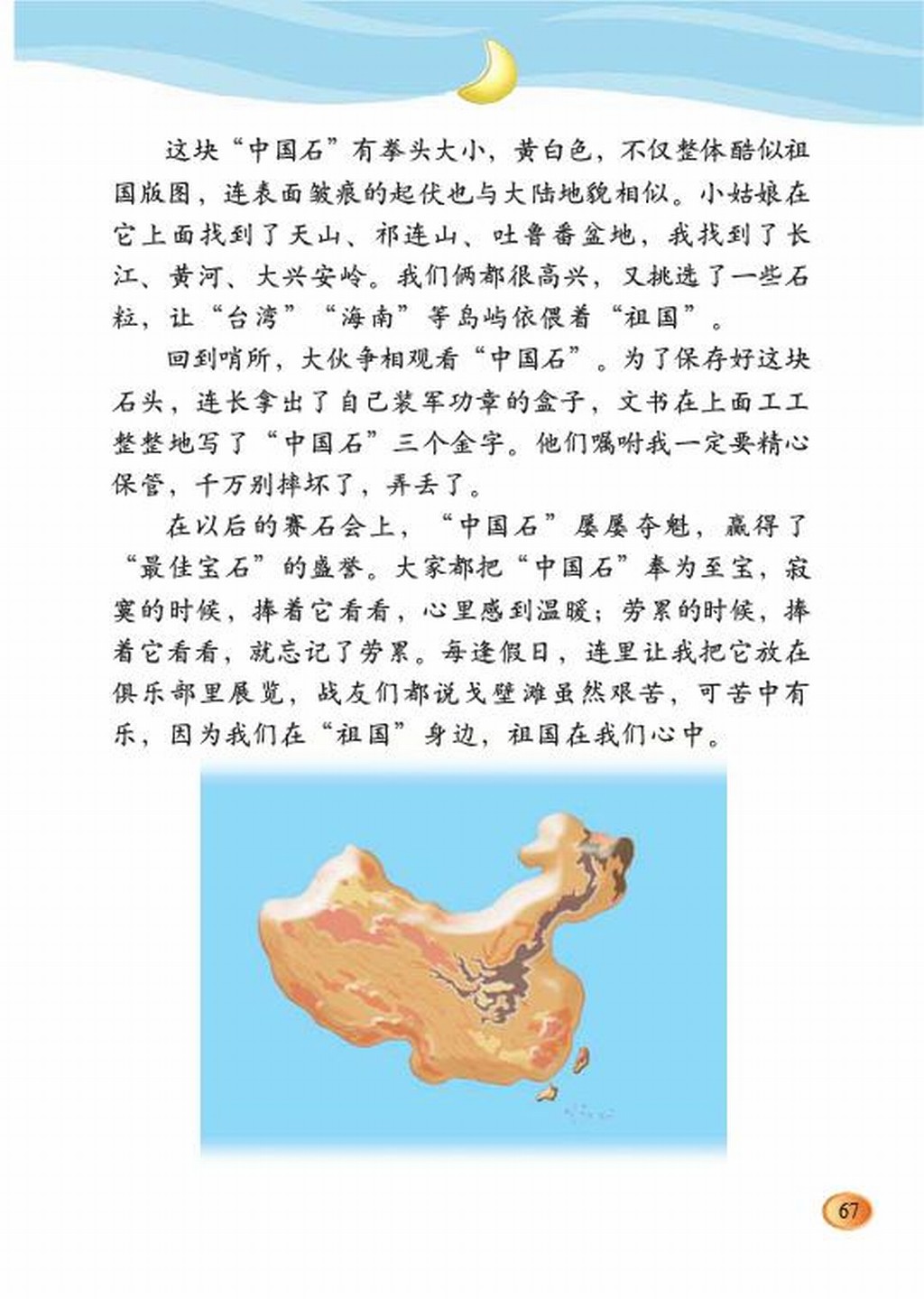 这块“中国石”有拳头大小，黄白色，不仅整体酷似祖国版图，连表面皱痕的起伏也与大陆地貌相似。小姑娘在它上面找到了天山、祁连山、吐鲁番盆地，我找到了长江、黄河、大兴安岭。我们俩都很高兴，又挑选了一些石粒，让“台湾”“海南”等岛屿依偎着“祖国”。

回到哨所，大伙争相观看“中国石”。为了保存好这块石头，连长拿出了自己装军功章的盒子，文书在上面工工整整地写了“中国石”三个金字。他们嘱咐我一定要精心保管，千万别摔坏了，弄丢了。

在以后的赛石会上，“中国石”屡屡夺魁，赢得了“最佳宝石”的盛誉。大家都把“中国石”奉为至宝，寂寞的时候，捧着它看看，心里感到温暖；劳累的时候，捧着它看看，就忘记了劳累。每逢假日，连里让我把它放在俱乐部里展览，战友们都说戈壁滩虽然艰苦，可苦中有乐，因为我们在“祖国”身边，祖国在我们心中。

67